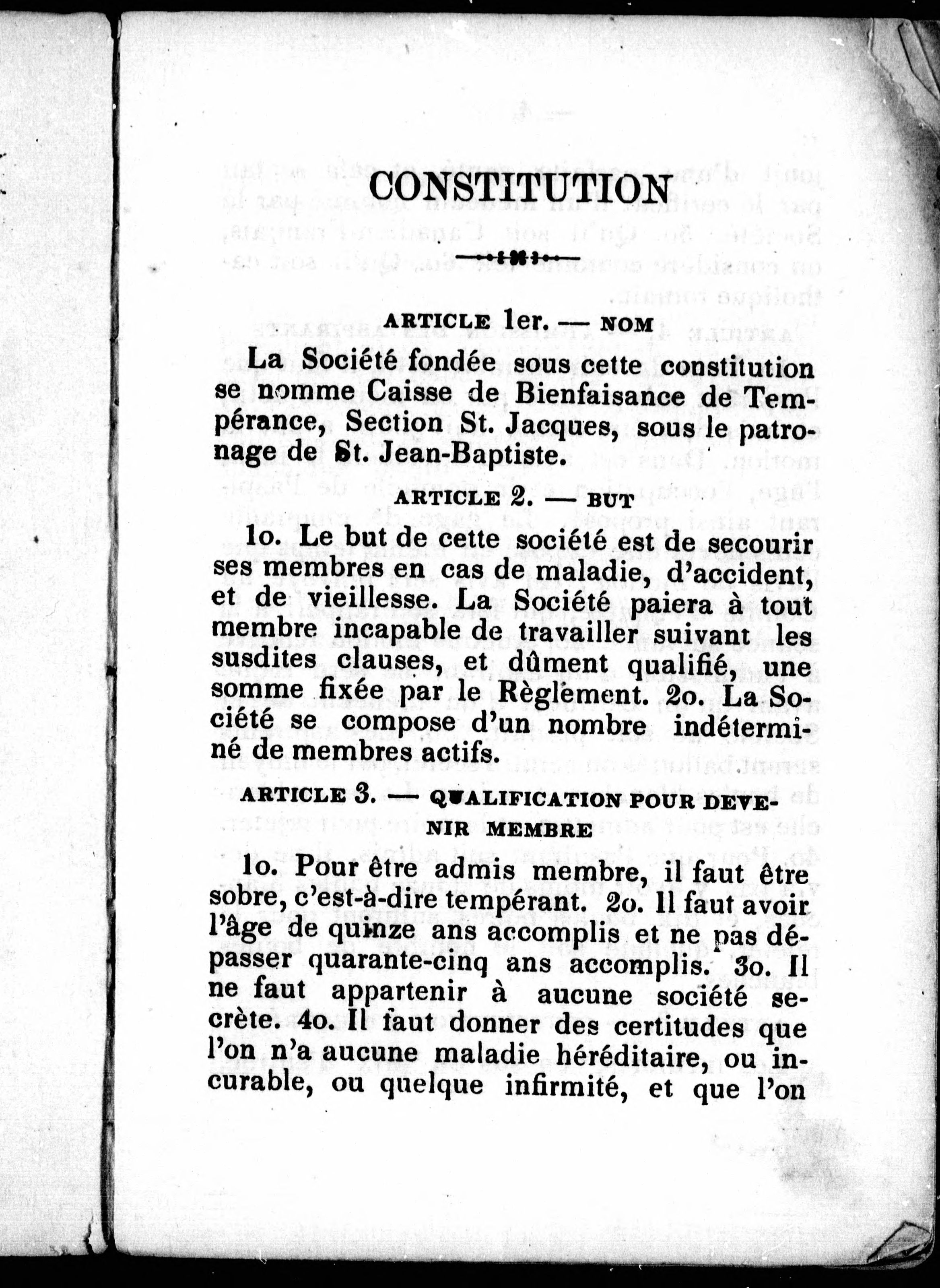 CONSTITUTION

ARTICLE 1er. — NOM

La Société fondée sous cette constitution se nomme Caisse de Bienfaisance de Tempérance, Section St. Jacques, sous le patronage de St. Jean-Baptiste.

ARTICLE 2. — BUT

1o. Le but de cette société est de secourir ses membres en cas de maladie, d'accident, et de vieillesse. La Société paiera à tout membre incapable de travailler suivant les susdites clauses, et dûment qualifié, une somme fixée par le Règlement. 2o. La Société se compose d'un nombre indéterminé de membres actifs.

ARTICLE 3. — QUALIFICATION POUR DEVENIR MEMBRE

1o. Pour être admis membre, il faut être sobre, c'est-à-dire tempérant. 2o. Il faut avoir l'âge de quinze ans accomplis et ne pas dépasser quarante-cinq ans accomplis. 3o. Il ne faut appartenir à aucune société secrète. 4o. Il faut donner des certitudes que l'on n'a aucune maladie héréditaire, ou incurable, ou quelque infirmité, et que l'on